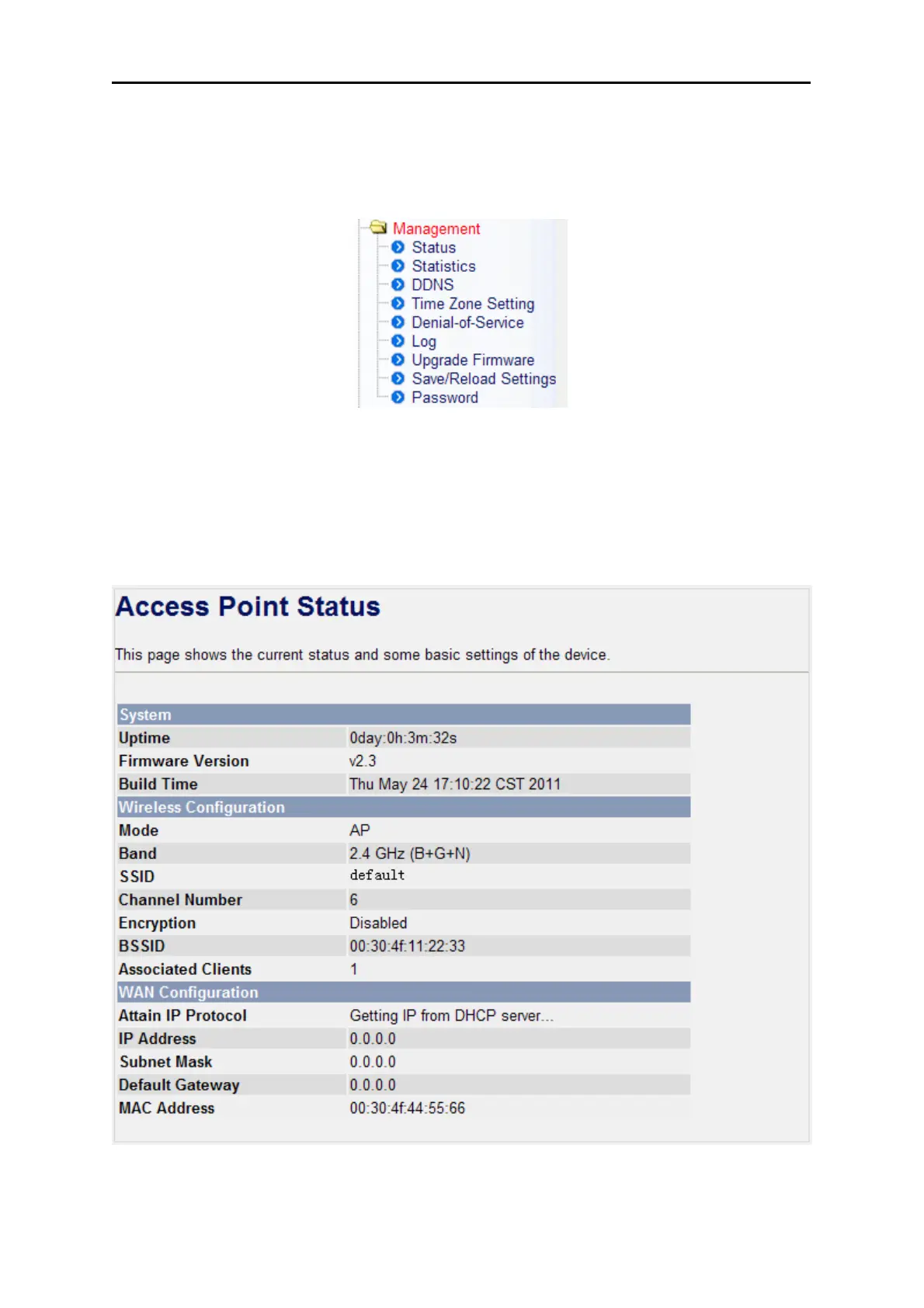 Management
Status
Statistics
DDNS
Time Zone Setting
Denial-of-Service
Log
Upgrade Firmware
Save/Reload Settings
Password

Access Point Status

This page shows the current status and some basic settings of the device.

| System | |
|---|---|
| Uptime | 0day:0h:3m:32s |
| Firmware Version | v2.3 |
| Build Time | Thu May 24 17:10:22 CST 2011 |
| Wireless Configuration | |
| Mode | AP |
| Band | 2.4 GHz (B+G+N) |
| SSID | default |
| Channel Number | 6 |
| Encryption | Disabled |
| BSSID | 00:30:4f:11:22:33 |
| Associated Clients | 1 |
| WAN Configuration | |
| Attain IP Protocol | Getting IP from DHCP server... |
| IP Address | 0.0.0.0 |
| Subnet Mask | 0.0.0.0 |
| Default Gateway | 0.0.0.0 |
| MAC Address | 00:30:4f:44:55:66 |